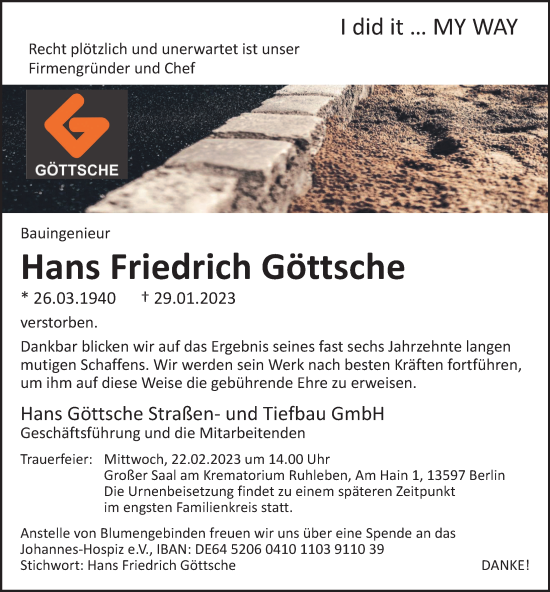 I did it ... MY WAY

Recht plötzlich und unerwartet ist unser Firmengründer und Chef

GÖTTSCHE

Bauingenieur

Hans Friedrich Göttsche

* 26.03.1940 † 29.01.2023

verstorben.

Dankbar blicken wir auf das Ergebnis seines fast sechs Jahrzehnte langen mutigen Schaffens. Wir werden sein Werk nach besten Kräften fortführen, um ihm auf diese Weise die gebührende Ehre zu erweisen.

Hans Göttsche Straßen- und Tiefbau GmbH
Geschäftsführung und die Mitarbeitenden

Trauerfeier: Mittwoch, 22.02.2023 um 14.00 Uhr
Großer Saal am Krematorium Ruhleben, Am Hain 1, 13597 Berlin
Die Urnenbeisetzung findet zu einem späteren Zeitpunkt im engsten Familienkreis statt.

Anstelle von Blumengebinden freuen wir uns über eine Spende an das Johannes-Hospiz e.V., IBAN: DE64 5206 0410 1103 9110 39
Stichwort: Hans Friedrich Göttsche

DANKE!